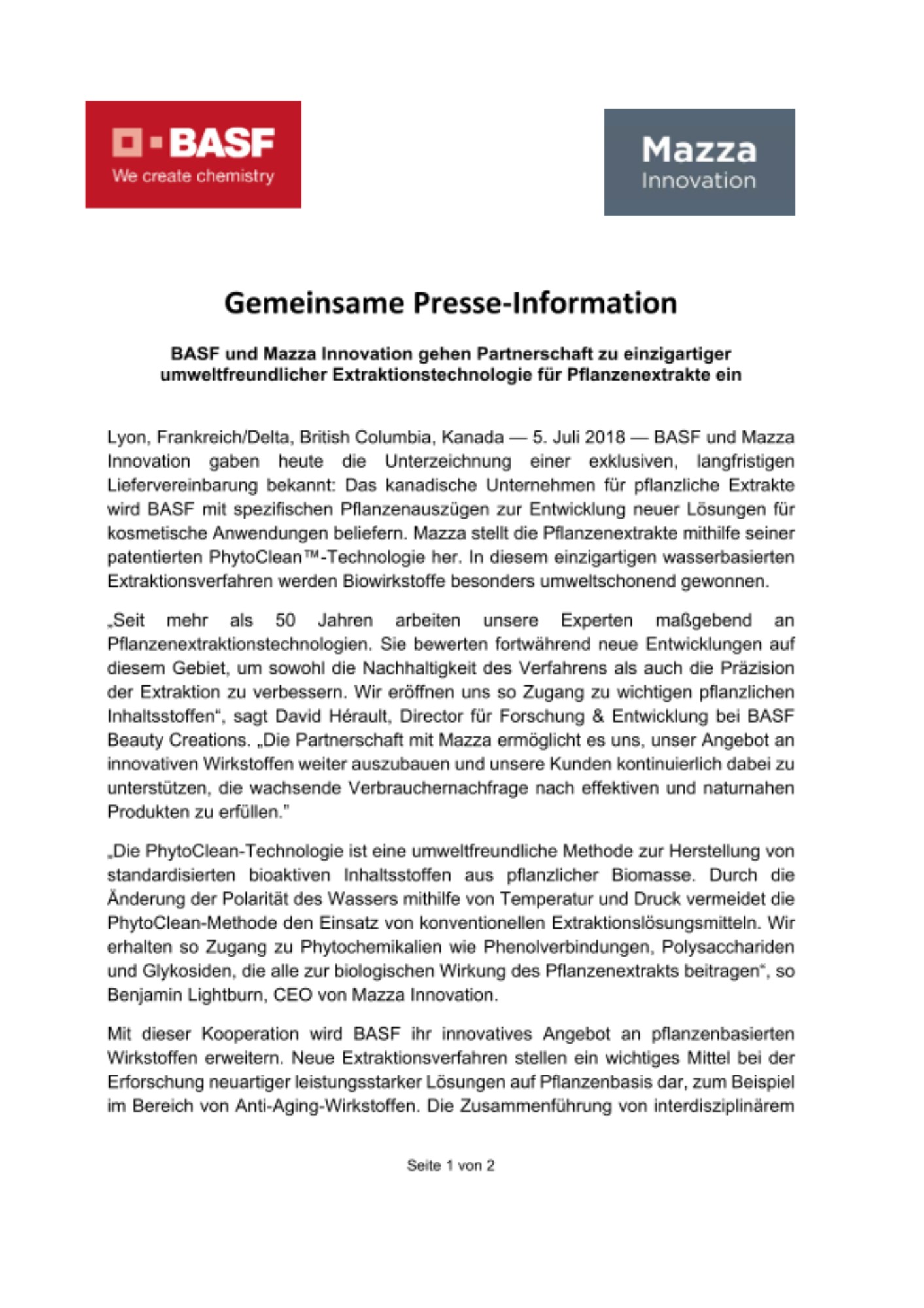 BASF
We create chemistry

Mazza
Innovation

Gemeinsame Presse-Information

BASF und Mazza Innovation gehen Partnerschaft zu einzigartiger umweltfreundlicher Extraktionstechnologie für Pflanzenextrakte ein

Lyon, Frankreich/Delta, British Columbia, Kanada — 5. Juli 2018 — BASF und Mazza Innovation gaben heute die Unterzeichnung einer exklusiven, langfristigen Liefervereinbarung bekannt: Das kanadische Unternehmen für pflanzliche Extrakte wird BASF mit spezifischen Pflanzenauszügen zur Entwicklung neuer Lösungen für kosmetische Anwendungen beliefern. Mazza stellt die Pflanzenextrakte mithilfe seiner patentierten PhytoClean™-Technologie her. In diesem einzigartigen wasserbasierten Extraktionsverfahren werden Biowirkstoffe besonders umweltschonend gewonnen.

„Seit mehr als 50 Jahren arbeiten unsere Experten maßgebend an Pflanzenextraktionstechnologien. Sie bewerten fortwährend neue Entwicklungen auf diesem Gebiet, um sowohl die Nachhaltigkeit des Verfahrens als auch die Präzision der Extraktion zu verbessern. Wir eröffnen uns so Zugang zu wichtigen pflanzlichen Inhaltsstoffen“, sagt David Hérault, Director für Forschung & Entwicklung bei BASF Beauty Creations. „Die Partnerschaft mit Mazza ermöglicht es uns, unser Angebot an innovativen Wirkstoffen weiter auszubauen und unsere Kunden kontinuierlich dabei zu unterstützen, die wachsende Verbrauchernachfrage nach effektiven und naturnahen Produkten zu erfüllen.”

„Die PhytoClean-Technologie ist eine umweltfreundliche Methode zur Herstellung von standardisierten bioaktiven Inhaltsstoffen aus pflanzlicher Biomasse. Durch die Änderung der Polarität des Wassers mithilfe von Temperatur und Druck vermeidet die PhytoClean-Methode den Einsatz von konventionellen Extraktionslösungsmitteln. Wir erhalten so Zugang zu Phytochemikalien wie Phenolverbindungen, Polysacchariden und Glykosiden, die alle zur biologischen Wirkung des Pflanzenextrakts beitragen“, so Benjamin Lightburn, CEO von Mazza Innovation.

Mit dieser Kooperation wird BASF ihr innovatives Angebot an pflanzenbasierten Wirkstoffen erweitern. Neue Extraktionsverfahren stellen ein wichtiges Mittel bei der Erforschung neuartiger leistungsstarker Lösungen auf Pflanzenbasis dar, zum Beispiel im Bereich von Anti-Aging-Wirkstoffen. Die Zusammenführung von interdisziplinärem

Seite 1 von 2